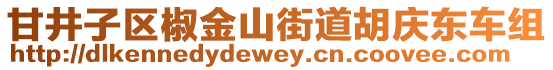 甘井子区椒金山街道胡庆东车组
http://dlkennedydewey.cn.coovee.com